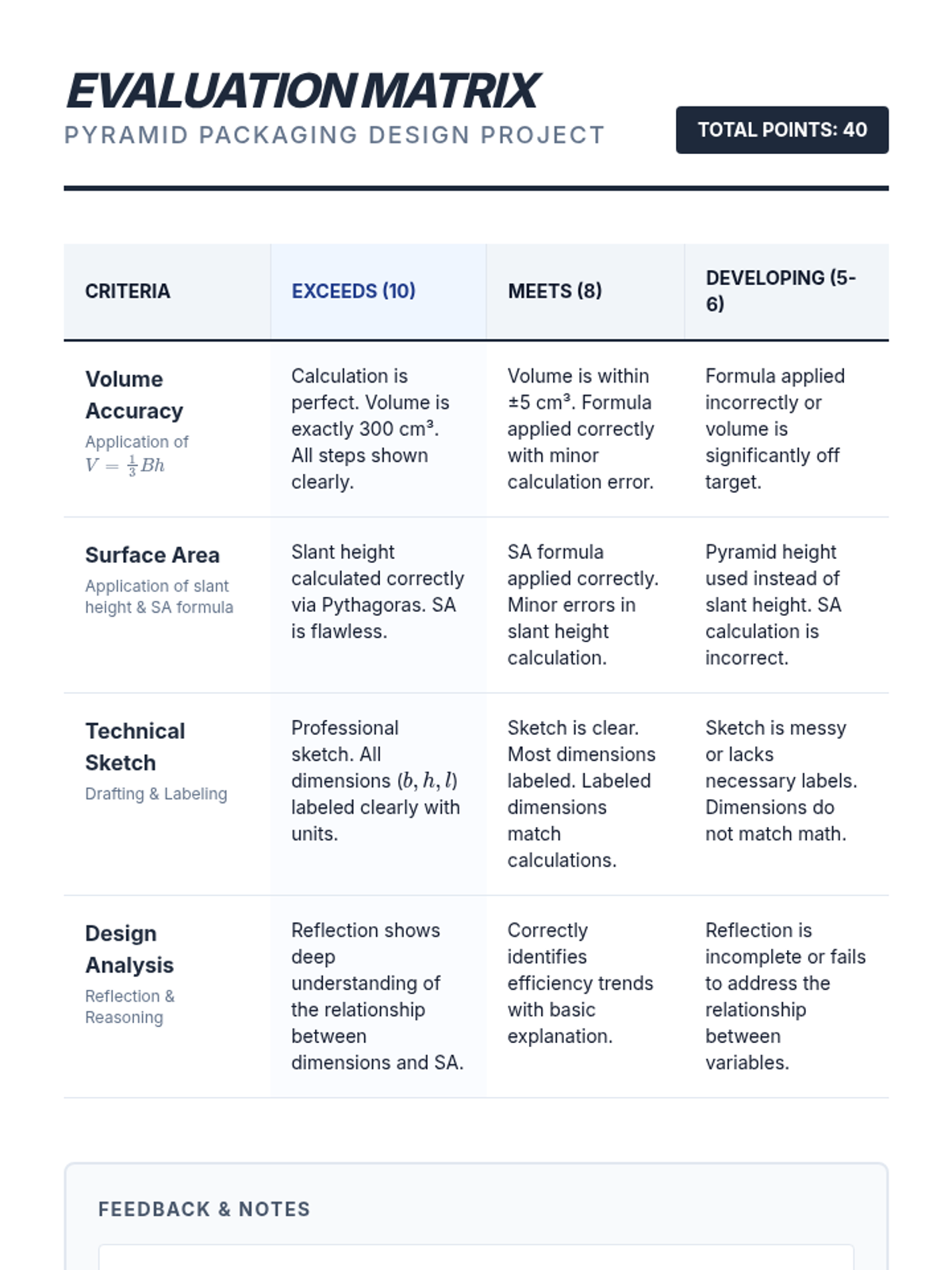 EVALUATION MATRIX

PYRAMID PACKAGING DESIGN PROJECT

TOTAL POINTS: 40

| CRITERIA | EXCEEDS (10) | MEETS (8) | DEVELOPING (5-6) |
|---|---|---|---|
| Volume Accuracy Application of $V = \frac{1}{3}Bh$ | Calculation is perfect. Volume is exactly 300 cm³. All steps shown clearly. | Volume is within ±5 cm³. Formula applied correctly with minor calculation error. | Formula applied incorrectly or volume is significantly off target. |
| Surface Area Application of slant height & SA formula | Slant height calculated correctly via Pythagoras. SA is flawless. | SA formula applied correctly. Minor errors in slant height calculation. | Pyramid height used instead of slant height. SA calculation is incorrect. |
| Technical Sketch Drafting & Labeling | Professional sketch. All dimensions $(b, h, l)$ labeled clearly with units. | Sketch is clear. Most dimensions labeled. Labeled dimensions match calculations. | Sketch is messy or lacks necessary labels. Dimensions do not match math. |
| Design Analysis Reflection & Reasoning | Reflection shows deep understanding of the relationship between dimensions and SA. | Correctly identifies efficiency trends with basic explanation. | Reflection is incomplete or fails to address the relationship between variables. |

FEEDBACK & NOTES